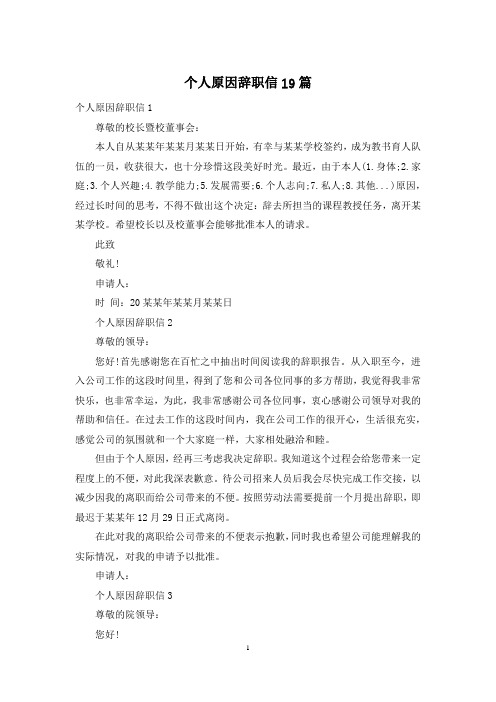 个人原因辞职信19篇

个人原因辞职信1

尊敬的校长暨校董事会：

本人自从某某年某某月某某日开始，有幸与某某学校签约，成为教书育人队伍的一员，收获很大，也十分珍惜这段美好时光。最近，由于本人(1.身体;2.家庭;3.个人兴趣;4.教学能力;5.发展需要;6.个人志向;7.私人;8.其他...)原因，经过长时间的思考，不得不做出这个决定：辞去所担当的课程教授任务，离开某某学校。希望校长以及校董事会能够批准本人的请求。

此致

敬礼!

申请人：

时 间：20某某年某某月某某日

个人原因辞职信2

尊敬的领导：

您好!首先感谢您在百忙之中抽出时间阅读我的辞职报告。从入职至今，进入公司工作的这段时间里，得到了您和公司各位同事的多方帮助，我觉得我非常快乐，也非常幸运，为此，我非常感谢公司各位同事，衷心感谢公司领导对我的帮助和信任。在过去工作的这段时间内，我在公司工作的很开心，生活很充实，感觉公司的氛围就和一个大家庭一样，大家相处融洽和睦。

但由于个人原因，经再三考虑我决定辞职。我知道这个过程会给您带来一定程度上的不便，对此我深表歉意。待公司招来人员后我会尽快完成工作交接，以减少因我的离职而给公司带来的不便。按照劳动法需要提前一个月提出辞职，即最迟于某某年12月29日正式离岗。

在此对我的离职给公司带来的不便表示抱歉，同时我也希望公司能理解我的实际情况，对我的申请予以批准。

申请人：

个人原因辞职信3

尊敬的院领导：

您好!

1